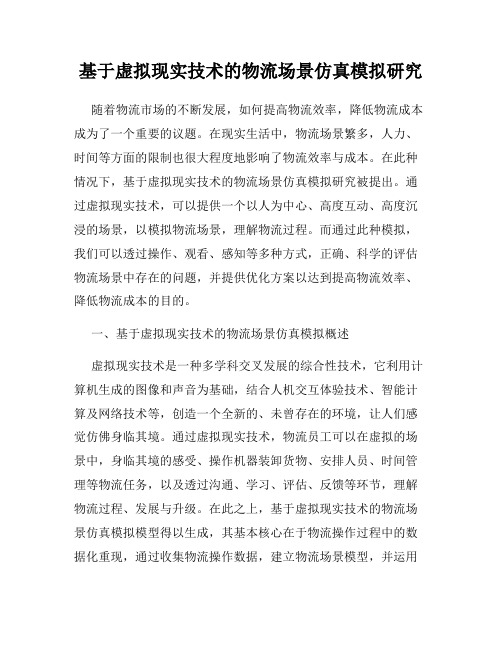 基于虚拟现实技术的物流场景仿真模拟研究

随着物流市场的不断发展，如何提高物流效率，降低物流成本成为了一个重要的议题。在现实生活中，物流场景繁多，人力、时间等方面的限制也很大程度地影响了物流效率与成本。在此种情况下，基于虚拟现实技术的物流场景仿真模拟研究被提出。通过虚拟现实技术，可以提供一个以人为中心、高度互动、高度沉浸的场景，以模拟物流场景，理解物流过程。而通过此种模拟，我们可以透过操作、观看、感知等多种方式，正确、科学的评估物流场景中存在的问题，并提供优化方案以达到提高物流效率、降低物流成本的目的。

一、基于虚拟现实技术的物流场景仿真模拟概述

虚拟现实技术是一种多学科交叉发展的综合性技术，它利用计算机生成的图像和声音为基础，结合人机交互体验技术、智能计算及网络技术等，创造一个全新的、未曾存在的环境，让人们感觉仿佛身临其境。通过虚拟现实技术，物流员工可以在虚拟的场景中，身临其境的感受、操作机器装卸货物、安排人员、时间管理等物流任务，以及透过沟通、学习、评估、反馈等环节，理解物流过程、发展与升级。在此之上，基于虚拟现实技术的物流场景仿真模拟模型得以生成，其基本核心在于物流操作过程中的数据化重现，通过收集物流操作数据，建立物流场景模型，并运用